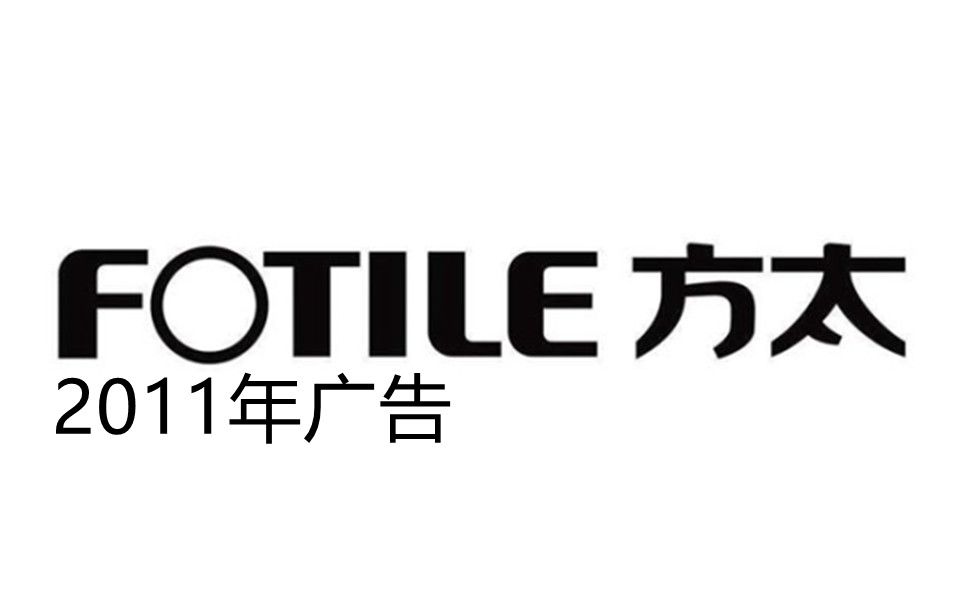 FOTILE 方太
2011年广告